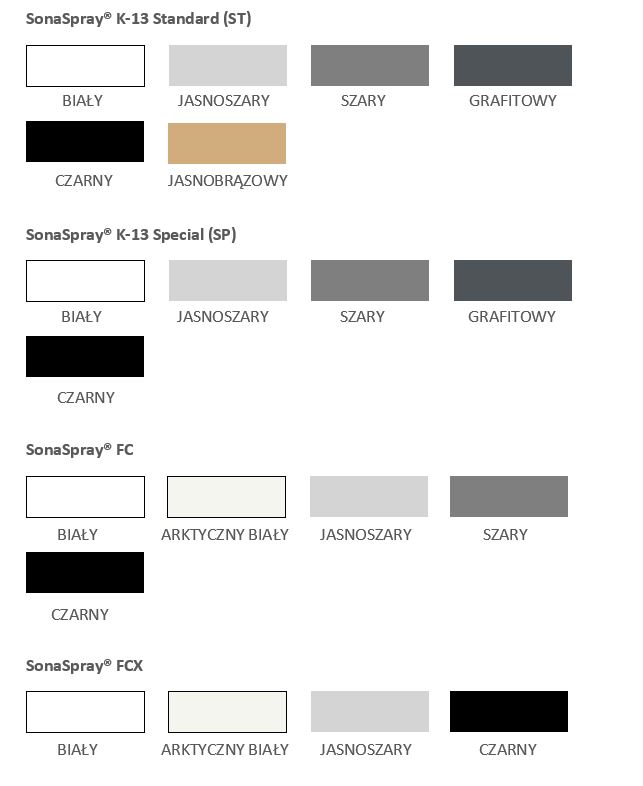 SonaSpray® K-13 Standard (ST)

BIAŁY JASNOSZARY SZARY GRAFITOWY

CZARNY JASNOBRĄZOWY

SonaSpray® K-13 Special (SP)

BIAŁY JASNOSZARY SZARY GRAFITOWY

CZARNY

SonaSpray® FC

BIAŁY ARKTYCZNY BIAŁY JASNOSZARY SZARY

CZARNY

SonaSpray® FCX

BIAŁY ARKTYCZNY BIAŁY JASNOSZARY CZARNY